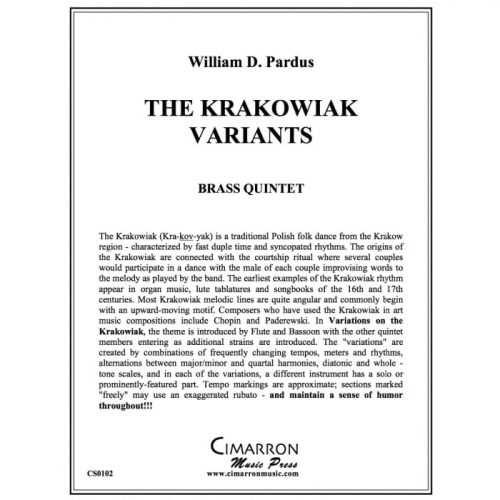 William D. Pardus

THE KRAKOWIAK VARIANTS

BRASS QUINTET

The Krakowiak (Kra-kov-yak) is a traditional Polish folk dance from the Krakow region - characterized by fast duple time and syncopated rhythms. The origins of the Krakowiak are connected with the courtship ritual where several couples would participate in a dance with the male of each couple improvising words to the melody as played by the band. The earliest examples of the Krakowiak rhythm appear in organ music, lute tablatures and songbooks of the 16th and 17th centuries. Most Krakowiak melodic lines are quite angular and commonly begin with an upward-moving motif. Composers who have used the Krakowiak in art music compositions include Chopin and Paderewski. In Variations on the Krakowiak, the theme is introduced by Flute and Bassoon with the other quintet members entering as additional strains are introduced. The "variations" are created by combinations of frequently changing tempos, meters and rhythms, alternations between major/minor and quartal harmonies, diatonic and whole - tone scales, and in each of the variations, a different instrument has a solo or prominently-featured part. Tempo markings are approximate; sections marked "freely" may use an exaggerated rubato - and maintain a sense of humor throughout!!!

CIMARRON
Music Press
www.cimarronmusic.com

CS0102